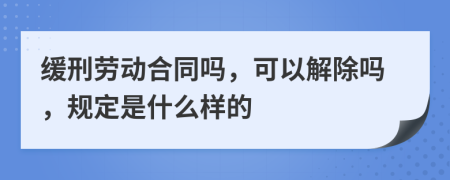 缓刑劳动合同吗，可以解除吗，规定是什么样的